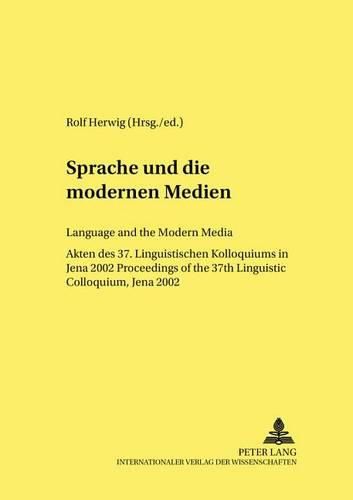 Rolf Herwig (Hrsg./ed.)

Sprache und die modernen Medien

Language and the Modern Media

Akten des 37. Linguistischen Kolloquiums in Jena 2002 Proceedings of the 37th Linguistic Colloquium, Jena 2002

PETER LANG
INTERNATIONALER VERLAG DER WISSENSCHAFTEN